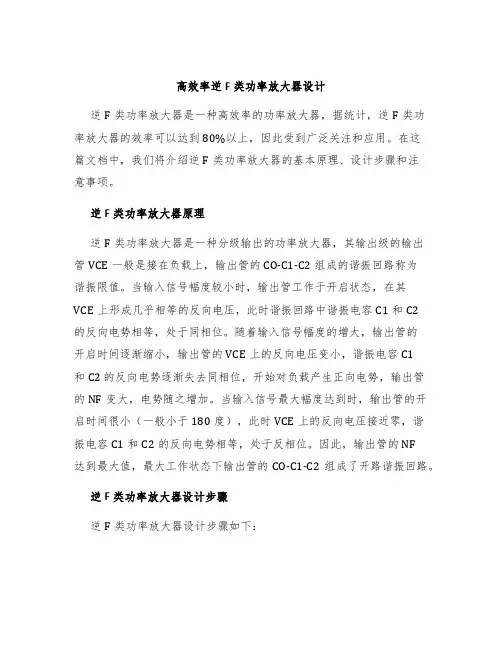 高效率逆 F 类功率放大器设计

逆 F 类功率放大器是一种高效率的功率放大器，据统计，逆 F 类功率放大器的效率可以达到 80%以上，因此受到广泛关注和应用。在这篇文档中，我们将介绍逆 F 类功率放大器的基本原理、设计步骤和注意事项。

逆 F 类功率放大器原理

逆 F 类功率放大器是一种分级输出的功率放大器，其输出级的输出管 VCE 一般是接在负载上，输出管的 CO-C1-C2 组成的谐振回路称为谐振限值。当输入信号幅度较小时，输出管工作于开启状态，在其 VCE 上形成几乎相等的反向电压，此时谐振回路中谐振电容 C1 和 C2 的反向电势相等，处于同相位。随着输入信号幅度的增大，输出管的开启时间逐渐缩小，输出管的 VCE 上的反向电压变小，谐振电容 C1 和 C2 的反向电势逐渐失去同相位，开始对负载产生正向电势，输出管的 NF 变大，电势随之增加。当输入信号最大幅度达到时，输出管的开启时间很小（一般小于 180 度），此时 VCE 上的反向电压接近零，谐振电容 C1 和 C2 的反向电势相等，处于反相位。因此，输出管的 NF 达到最大值，最大工作状态下输出管的 CO-C1-C2 组成了开路谐振回路。

逆 F 类功率放大器设计步骤

逆 F 类功率放大器设计步骤如下：